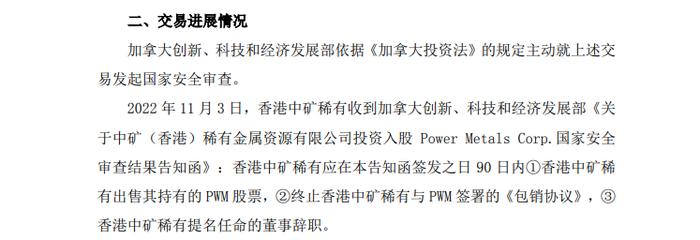 二、交易进展情况

加拿大创新、科技和经济发展部依据《加拿大投资法》的规定主动就上述交易发起国家安全审查。

2022 年 11 月 3 日，香港中矿稀有收到加拿大创新、科技和经济发展部《关于中矿（香港）稀有金属资源有限公司投资入股 Power Metals Corp.国家安全审查结果告知函》：香港中矿稀有应在本告知函签发之日 90 日内①香港中矿稀有出售其持有的 PWM 股票，②终止香港中矿稀有与 PWM 签署的《包销协议》，③香港中矿稀有提名任命的董事辞职。